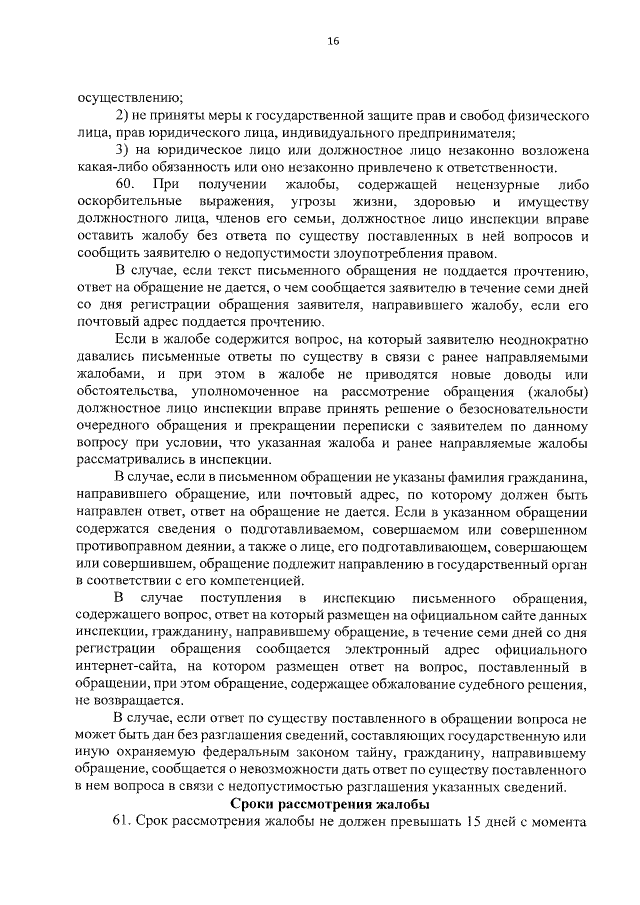 16

осуществлению;

2) не приняты меры к государственной защите прав и свобод физического лица, прав юридического лица, индивидуального предпринимателя;

3) на юридическое лицо или должностное лицо незаконно возложена какая-либо обязанность или оно незаконно привлечено к ответственности.

60. При получении жалобы, содержащей нецензурные либо оскорбительные выражения, угрозы жизни, здоровью и имуществу должностного лица, членов его семьи, должностное лицо инспекции вправе оставить жалобу без ответа по существу поставленных в ней вопросов и сообщить заявителю о недопустимости злоупотребления правом.

В случае, если текст письменного обращения не поддается прочтению, ответ на обращение не дается, о чем сообщается заявителю в течение семи дней со дня регистрации обращения заявителя, направившего жалобу, если его почтовый адрес поддается прочтению.

Если в жалобе содержится вопрос, на который заявителю неоднократно давались письменные ответы по существу в связи с ранее направляемыми жалобами, и при этом в жалобе не приводятся новые доводы или обстоятельства, уполномоченное на рассмотрение обращения (жалобы) должностное лицо инспекции вправе принять решение о безосновательности очередного обращения и прекращении переписки с заявителем по данному вопросу при условии, что указанная жалоба и ранее направляемые жалобы рассматривались в инспекции.

В случае, если в письменном обращении не указаны фамилия гражданина, направившего обращение, или почтовый адрес, по которому должен быть направлен ответ, ответ на обращение не дается. Если в указанном обращении содержатся сведения о подготавливаемом, совершаемом или совершенном противоправном деянии, а также о лице, его подготавливающем, совершающем или совершившем, обращение подлежит направлению в государственный орган в соответствии с его компетенцией.

В случае поступления в инспекцию письменного обращения, содержащего вопрос, ответ на который размещен на официальном сайте данных инспекции, гражданину, направившему обращение, в течение семи дней со дня регистрации обращения сообщается электронный адрес официального интернет-сайта, на котором размещен ответ на вопрос, поставленный в обращении, при этом обращение, содержащее обжалование судебного решения, не возвращается.

В случае, если ответ по существу поставленного в обращении вопроса не может быть дан без разглашения сведений, составляющих государственную или иную охраняемую федеральным законом тайну, гражданину, направившему обращение, сообщается о невозможности дать ответ по существу поставленного в нем вопроса в связи с недопустимостью разглашения указанных сведений.

Сроки рассмотрения жалобы

61. Срок рассмотрения жалобы не должен превышать 15 дней с момента